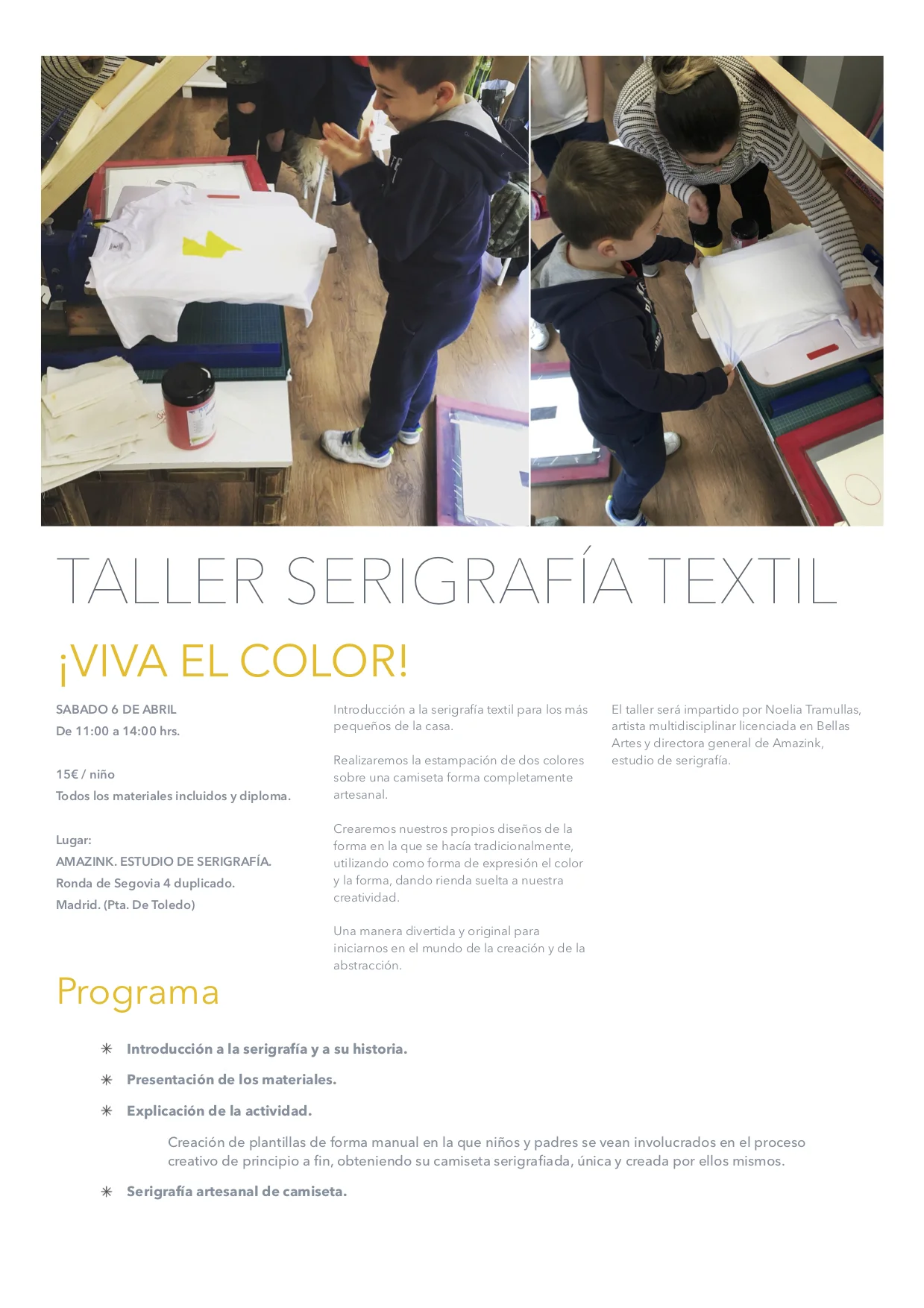 TALLER SERIGRAFÍA TEXTIL

¡VIVA EL COLOR!

SABADO 6 DE ABRIL
De 11:00 a 14:00 hrs.

15€ / niño
Todos los materiales incluidos y diploma.

Lugar:
AMAZINK. ESTUDIO DE SERIGRAFÍA.
Ronda de Segovia 4 duplicado.
Madrid. (Pta. De Toledo)

Introducción a la serigrafía textil para los más pequeños de la casa.

Realizaremos la estampación de dos colores sobre una camiseta forma completamente artesanal.

Crearemos nuestros propios diseños de la forma en la que se hacía tradicionalmente, utilizando como forma de expresión el color y la forma, dando rienda suelta a nuestra creatividad.

Una manera divertida y original para iniciarnos en el mundo de la creación y de la abstracción.

El taller será impartido por Noelia Tramullas, artista multidisciplinar licenciada en Bellas Artes y directora general de Amazink, estudio de serigrafía.

Programa

✳ Introducción a la serigrafía y a su historia.
✳ Presentación de los materiales.
✳ Explicación de la actividad.

Creación de plantillas de forma manual en la que niños y padres se vean involucrados en el proceso creativo de principio a fin, obteniendo su camiseta serigrafiada, única y creada por ellos mismos.

✳ Serigrafía artesanal de camiseta.